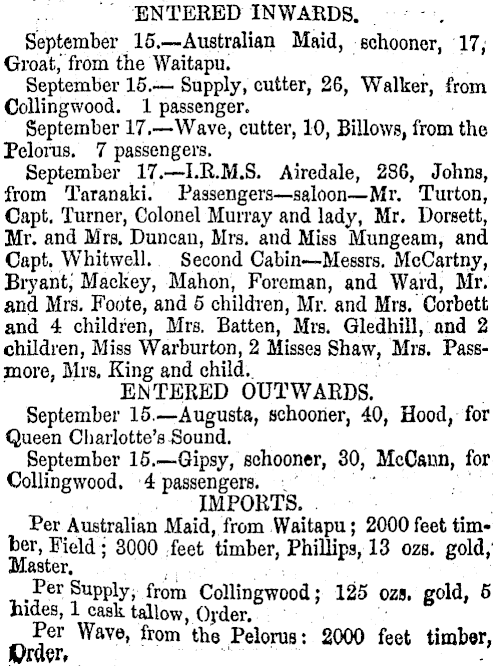 ENTERED INWARDS.

September 15.—Australian Maid, schooner, 17, Groat, from the Waitapu.

September 15.— Supply, cutter, 26, Walker, from Collingwood. 1 passenger.

September 17.—Wave, cutter, 10, Billows, from the Pelorus. 7 passengers.

September 17.—I.R.M.S. Airedale, 286, Johns, from Taranaki. Passengers—saloon—Mr. Turton, Capt. Turner, Colonel Murray and lady, Mr. Dorsett, Mr. and Mrs. Duncan, Mrs. and Miss Mungeam, and Capt. Whitwell. Second Cabin—Messrs. McCartny, Bryant, Mackey, Mahon, Foreman, and Ward, Mr. and Mrs. Foote, and 5 children, Mr. and Mrs. Corbett and 4 children, Mrs. Batten, Mrs. Gledhill, and 2 children, Miss Warburton, 2 Misses Shaw, Mrs. Passmore, Mrs. King and child.

ENTERED OUTWARDS.

September 15.—Augusta, schooner, 40, Hood, for Queen Charlotte's Sound.

September 15.—Gipsy, schooner, 30, McCann, for Collingwood. 4 passengers.

IMPORTS.

Per Australian Maid, from Waitapu; 2000 feet timber, Field; 3000 feet timber, Phillips, 13 ozs. gold, Master.

Per Supply, from Collingwood; 125 ozs. gold, 5 hides, 1 cask tallow, Order.

Per Wave, from the Pelorus: 2000 feet timber, Order.